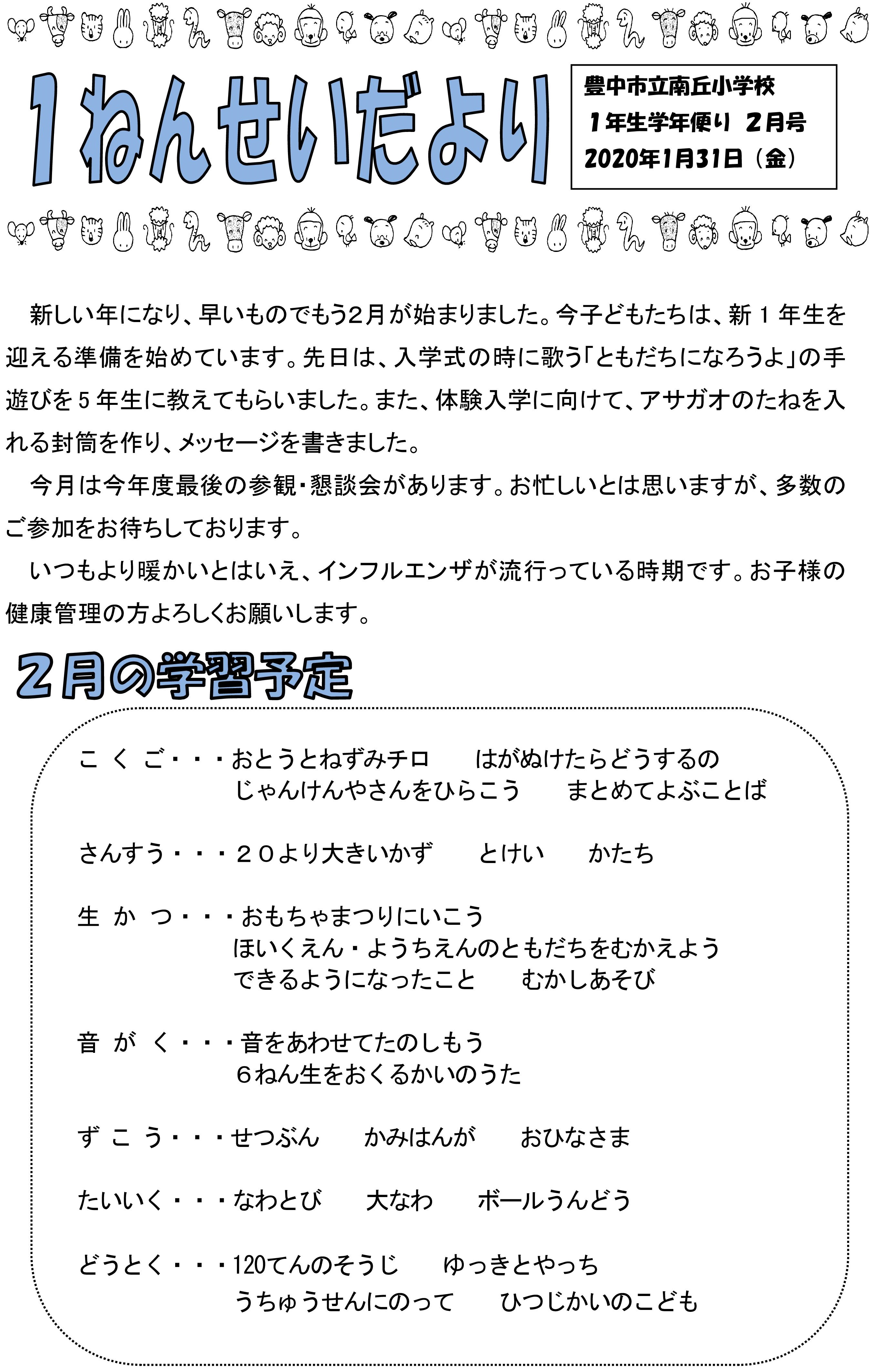 1ねんせいだより

豊中市立南丘小学校
1年生学年便り 2月号
2020年1月31日（金）

新しい年になり、早いものでもう2月が始まりました。今子どもたちは、新１年生を迎える準備を始めています。先日は、入学式の時に歌う「ともだちになろうよ」の手遊びを５年生に教えてもらいました。また、体験入学に向けて、アサガオのたねを入れる封筒を作り、メッセージを書きました。

今月は今年度最後の参観･懇談会があります。お忙しいとは思いますが、多数のご参加をお待ちしております。

いつもより暖かいとはいえ、インフルエンザが流行っている時期です。お子様の健康管理の方よろしくお願いします。

２月の学習予定

こくご・・・おとうとねずみチロ　はがぬけたらどうするの　じゃんけんやさんをひらこう　まとめてよぶことば

さんすう・・・２０より大きいかず　とけい　かたち

生かつ・・・おもちゃまつりにいこう　ほいくえん・ようちえんのともだちをむかえよう　できるようになったこと　むかしあそび

音がく・・・音をあわせてたのしもう　６ねん生をおくるかいのうた

ずこう・・・せつぶん　かみはんが　おひなさま

たいいく・・・なわとび　大なわ　ボールうんどう

どうとく・・・120てんのそうじ　ゆっきとやっち　うちゅうせんにのって　ひつじかいのこども